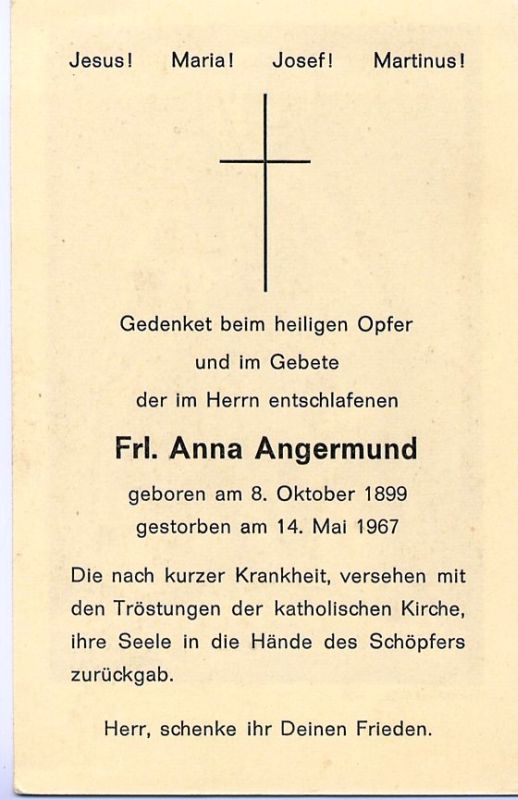 Jesus! Maria! Josef! Martinus!

Gedenket beim heiligen Opfer
und im Gebete
der im Herrn entschlafenen

Frl. Anna Angermund

geboren am 8. Oktober 1899
gestorben am 14. Mai 1967

Die nach kurzer Krankheit, versehen mit den Tröstungen der katholischen Kirche, ihre Seele in die Hände des Schöpfers zurückgab.

Herr, schenke ihr Deinen Frieden.